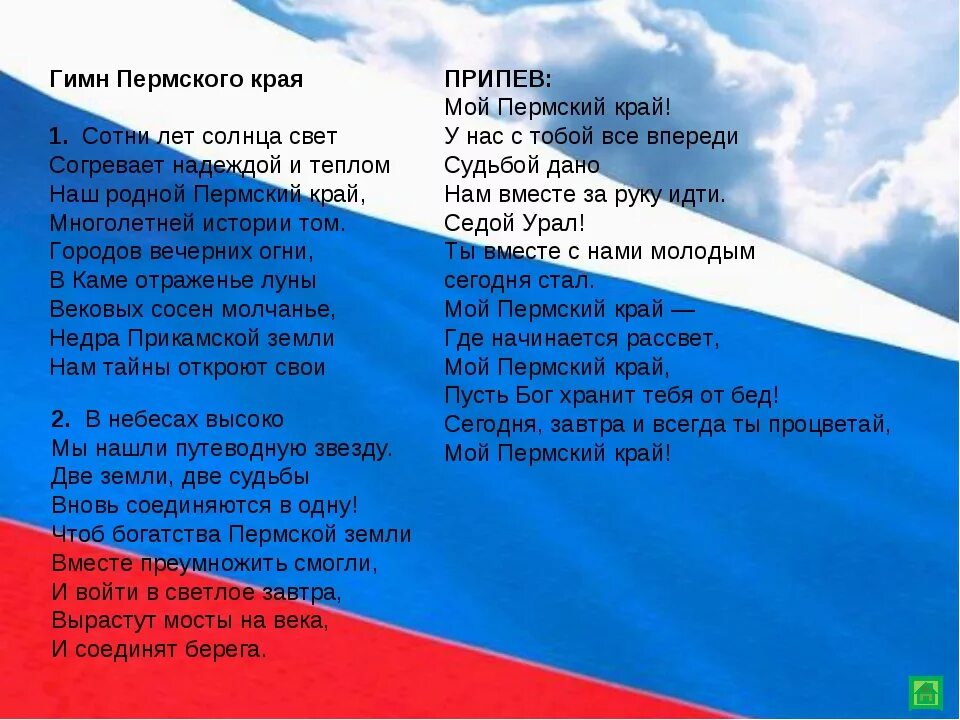 Гимн Пермского края

1. Сотни лет солнца свет
Согревает надеждой и теплом
Наш родной Пермский край,
Многолетней истории том.
Городов вечерних огни,
В Каме отраженье луны
Вековых сосен молчанье,
Недра Прикамской земли
Нам тайны откроют свои

2. В небесах высоко
Мы нашли путеводную звезду.
Две земли, две судьбы
Вновь соединяются в одну!
Чтоб богатства Пермской земли
Вместе преумножить смогли,
И войти в светлое завтра,
Вырастут мосты на века,
И соединят берега.

ПРИПЕВ:
Мой Пермский край!
У нас с тобой все впереди
Судьбой дано
Нам вместе за руку идти.
Седой Урал!
Ты вместе с нами молодым
сегодня стал.
Мой Пермский край —
Где начинается рассвет,
Мой Пермский край,
Пусть Бог хранит тебя от бед!
Сегодня, завтра и всегда ты процветай,
Мой Пермский край!